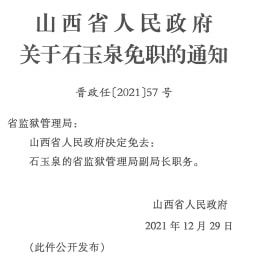 山西省人民政府
关于石玉泉免职的通知

晋政任〔2021〕57号

省监狱管理局：

山西省人民政府决定免去：

石玉泉的省监狱管理局副局长职务。

山西省人民政府

2021年12月29日

（此件公开发布）